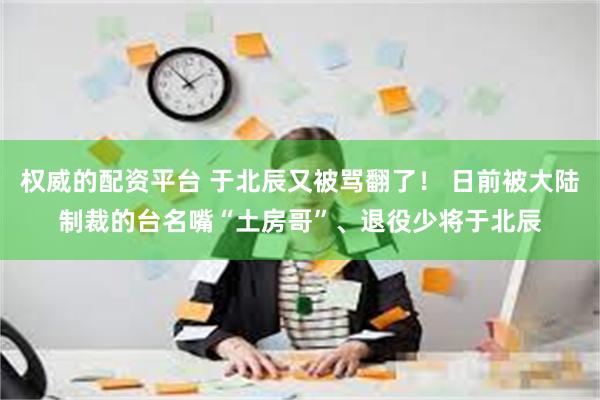 权威的配资平台 于北辰又被骂翻了！ 日前被大陆制裁的台名嘴“土房哥”、退役少将于北辰